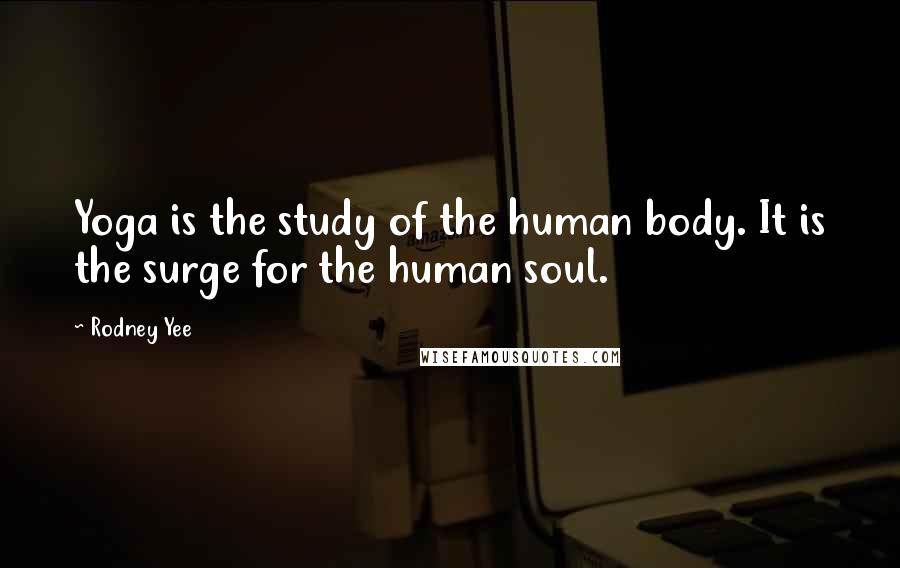 Yoga is the study of the human body. It is the surge for the human soul.

~ Rodney Yee

WISEFAMOUSQUOTES.COM